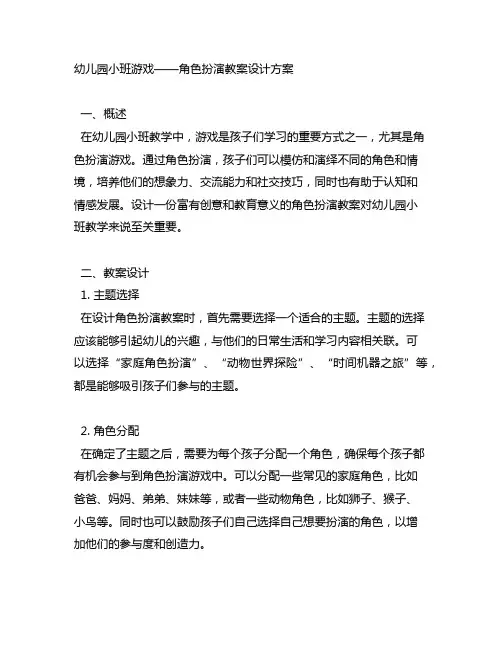 幼儿园小班游戏——角色扮演教案设计方案

一、概述
在幼儿园小班教学中，游戏是孩子们学习的重要方式之一，尤其是角色扮演游戏。通过角色扮演，孩子们可以模仿和演绎不同的角色和情境，培养他们的想象力、交流能力和社交技巧，同时也有助于认知和情感发展。设计一份富有创意和教育意义的角色扮演教案对幼儿园小班教学来说至关重要。

二、教案设计
1. 主题选择
在设计角色扮演教案时，首先需要选择一个适合的主题。主题的选择应该能够引起幼儿的兴趣，与他们的日常生活和学习内容相关联。可以选择“家庭角色扮演”、“动物世界探险”、“时间机器之旅”等，都是能够吸引孩子们参与的主题。

2. 角色分配
在确定了主题之后，需要为每个孩子分配一个角色，确保每个孩子都有机会参与到角色扮演游戏中。可以分配一些常见的家庭角色，比如爸爸、妈妈、弟弟、妹妹等，或者一些动物角色，比如狮子、猴子、小鸟等。同时也可以鼓励孩子们自己选择自己想要扮演的角色，以增加他们的参与度和创造力。